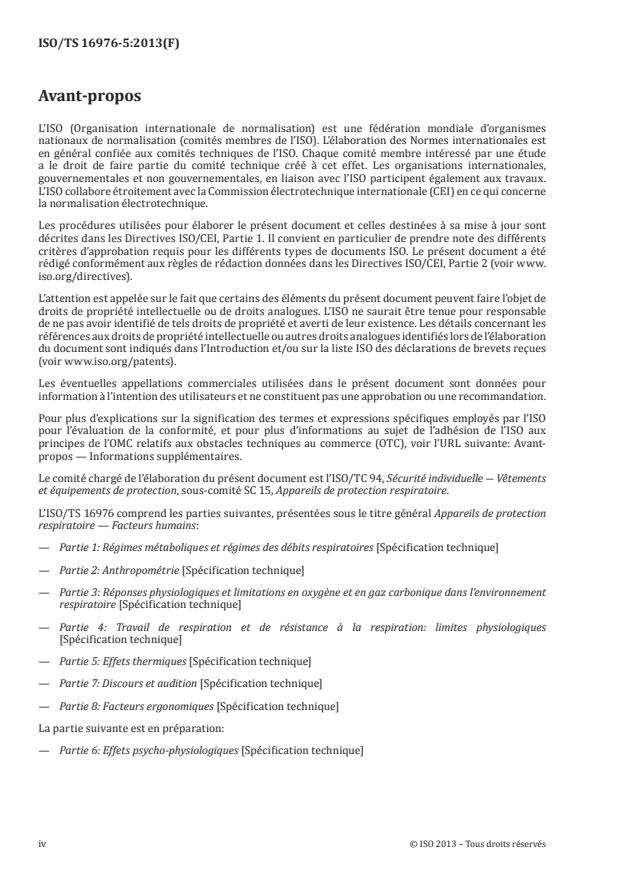 ISO/TS 16976-5:2013(F)

Avant-propos

L'ISO (Organisation internationale de normalisation) est une fédération mondiale d'organismes nationaux de normalisation (comités membres de l'ISO). L'élaboration des Normes internationales est en général confiée aux comités techniques de l'ISO. Chaque comité membre intéressé par une étude a le droit de faire partie du comité technique créé à cet effet. Les organisations internationales, gouvernementales et non gouvernementales, en liaison avec l'ISO participent également aux travaux. L'ISO collabore étroitement avec la Commission électrotechnique internationale (CEI) en ce qui concerne la normalisation électrotechnique.

Les procédures utilisées pour élaborer le présent document et celles destinées à sa mise à jour sont décrites dans les Directives ISO/CEI, Partie 1. Il convient en particulier de prendre note des différents critères d'approbation requis pour les différents types de documents ISO. Le présent document a été rédigé conformément aux règles de rédaction données dans les Directives ISO/CEI, Partie 2 (voir www.iso.org/directives).

L'attention est appelée sur le fait que certains des éléments du présent document peuvent faire l'objet de droits de propriété intellectuelle ou de droits analogues. L'ISO ne saurait être tenue pour responsable de ne pas avoir identifié de tels droits de propriété et averti de leur existence. Les détails concernant les références aux droits de propriété intellectuelle ou autres droits analogues identifiés lors de l'élaboration du document sont indiqués dans l'Introduction et/ou sur la liste ISO des déclarations de brevets reçues (voir www.iso.org/patents).

Les éventuelles appellations commerciales utilisées dans le présent document sont données pour information à l'intention des utilisateurs et ne constituent pas une approbation ou une recommandation.

Pour plus d'explications sur la signification des termes et expressions spécifiques employés par l'ISO pour l'évaluation de la conformité, et pour plus d'informations au sujet de l'adhésion de l'ISO aux principes de l'OMC relatifs aux obstacles techniques au commerce (OTC), voir l'URL suivante: Avant-propos — Informations supplémentaires.

Le comité chargé de l'élaboration du présent document est l'ISO/TC 94, Sécurité individuelle — Vêtements et équipements de protection, sous-comité SC 15, Appareils de protection respiratoire.

L'ISO/TS 16976 comprend les parties suivantes, présentées sous le titre général Appareils de protection respiratoire — Facteurs humains:

— Partie 1: Régimes métaboliques et régimes des débits respiratoires [Spécification technique]

— Partie 2: Anthropométrie [Spécification technique]

— Partie 3: Réponses physiologiques et limitations en oxygène et en gaz carbonique dans l'environnement respiratoire [Spécification technique]

— Partie 4: Travail de respiration et de résistance à la respiration: limites physiologiques [Spécification technique]

— Partie 5: Effets thermiques [Spécification technique]

— Partie 7: Discours et audition [Spécification technique]

— Partie 8: Facteurs ergonomiques [Spécification technique]

La partie suivante est en préparation:

— Partie 6: Effets psycho-physiologiques [Spécification technique]

iv © ISO 2013 – Tous droits réservés